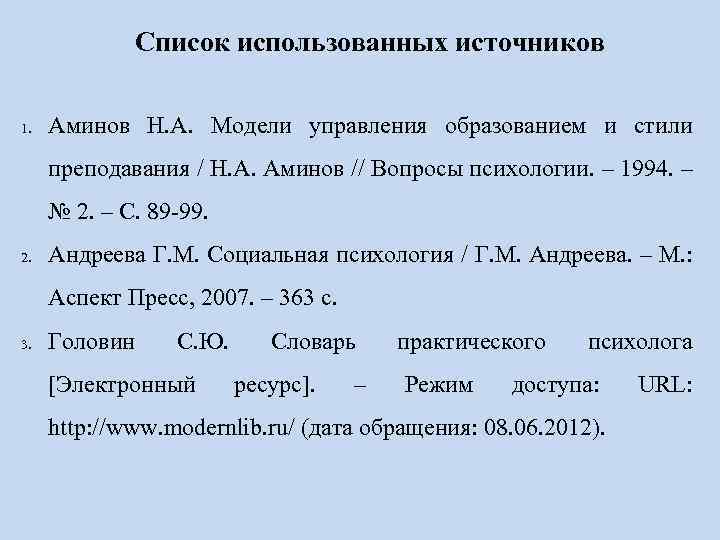 Список использованных источников

1. Аминов Н.А. Модели управления образованием и стили преподавания / Н.А. Аминов // Вопросы психологии. – 1994. – № 2. – С. 89-99.
2. Андреева Г.М. Социальная психология / Г.М. Андреева. – М.: Аспект Пресс, 2007. – 363 с.
3. Головин С.Ю. Словарь практического психолога [Электронный ресурс]. – Режим доступа: URL: http://www.modernlib.ru/ (дата обращения: 08.06.2012).